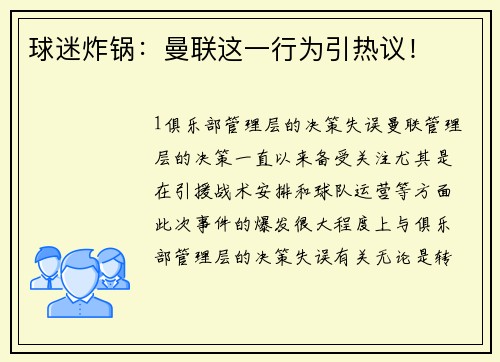 球迷炸锅：曼联这一行为引热议！

1俱乐部管理层的决策失误曼联管理层的决策一直以来备受关注尤其是在引援战术安排和球队运营等方面此次事件的爆发很大程度上与俱乐部管理层的决策失误有关无论是转